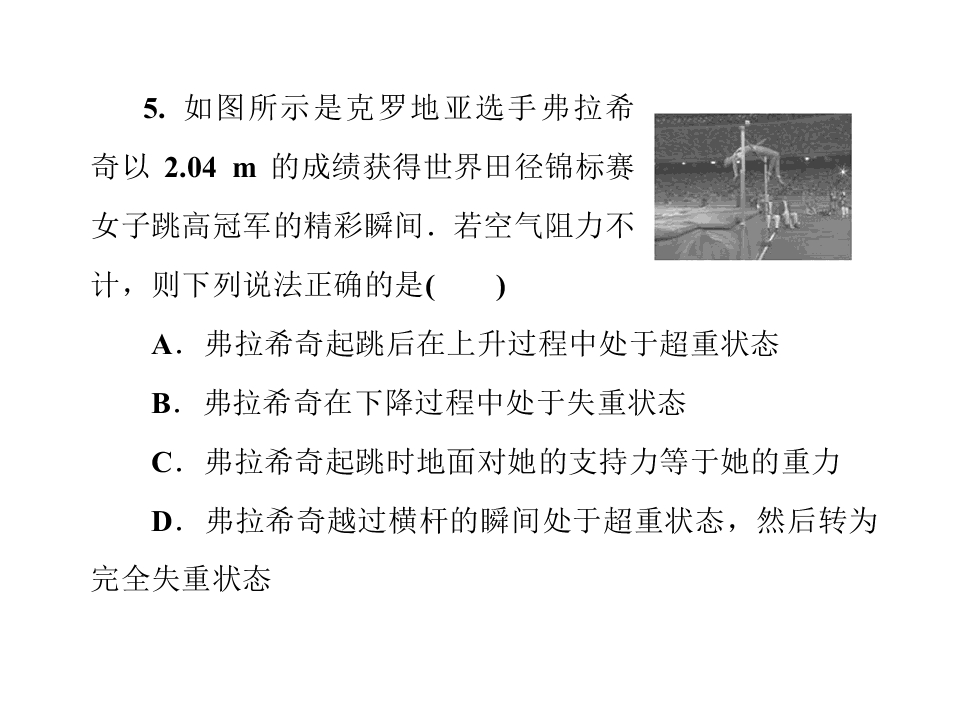 5.如图所示是克罗地亚选手弗拉希奇以2.04 m的成绩获得世界田径锦标赛女子跳高冠军的精彩瞬间．若空气阻力不计，则下列说法正确的是(　　)

A．弗拉希奇起跳后在上升过程中处于超重状态

B．弗拉希奇在下降过程中处于失重状态

C．弗拉希奇起跳时地面对她的支持力等于她的重力

D．弗拉希奇越过横杆的瞬间处于超重状态，然后转为完全失重状态